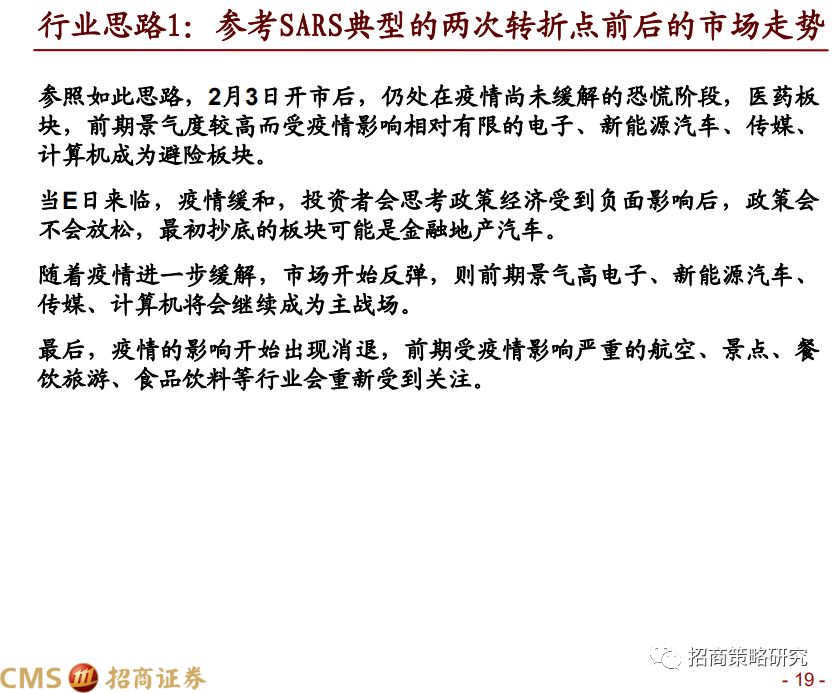 行业思路1：参考SARS典型的两次转折点前后的市场走势

参照如此思路，2月3日开市后，仍处在疫情尚未缓解的恐慌阶段，医药板块，前期景气度较高而受疫情影响相对有限的电子、新能源汽车、传媒、计算机成为避险板块。

当E日来临，疫情缓和，投资者会思考政策经济受到负面影响后，政策会不会放松，最初抄底的板块可能是金融地产汽车。

随着疫情进一步缓解，市场开始反弹，则前期景气高电子、新能源汽车、传媒、计算机将会继续成为主战场。

最后，疫情的影响开始出现消退，前期受疫情影响严重的航空、景点、餐饮旅游、食品饮料等行业会重新受到关注。

CMS 招商证券

招商策略研究

- 19 -